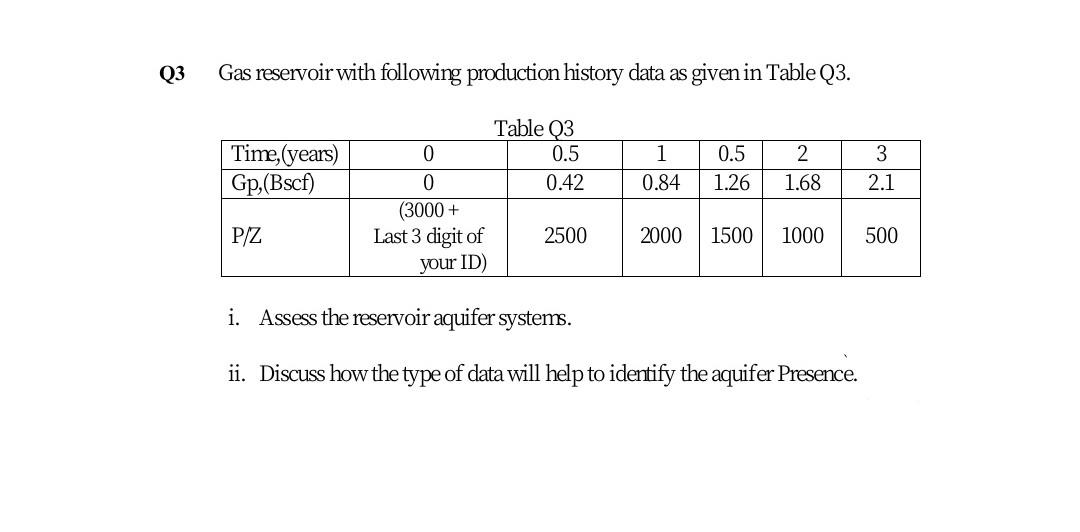 Q3 Gas reservoir with following production history data as given in Table Q3.

Table Q3

| Time,(years) | 0 | 0.5 | 1 | 0.5 | 2 | 3 |
|---|---|---|---|---|---|---|
| Gp,(Bscf) | 0 | 0.42 | 0.84 | 1.26 | 1.68 | 2.1 |
| P/Z | (3000 + Last 3 digit of your ID) | 2500 | 2000 | 1500 | 1000 | 500 |

i. Assess the reservoir aquifer systems.

ii. Discuss how the type of data will help to identify the aquifer Presence.